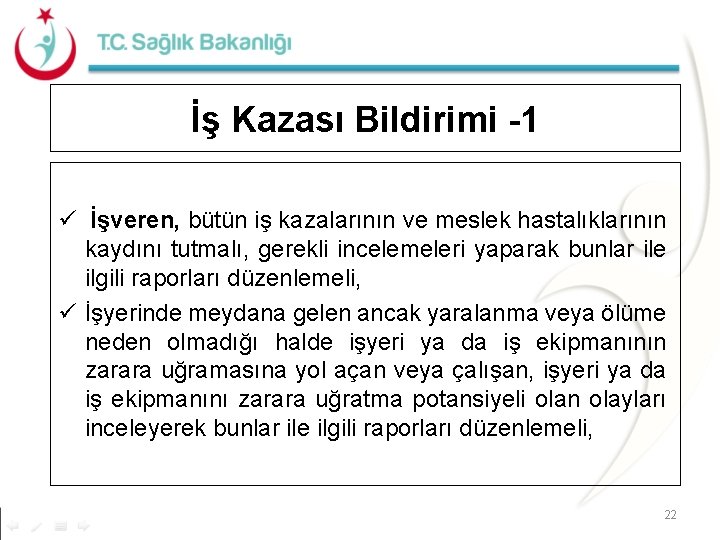 T.C. Sağlık Bakanlığı

İş Kazası Bildirimi -1

✓ İşveren, bütün iş kazalarının ve meslek hastalıklarının kaydını tutmalı, gerekli incelemeleri yaparak bunlar ile ilgili raporları düzenlemeli,

✓ İşyerinde meydana gelen ancak yaralanma veya ölüme neden olmadığı halde işyeri ya da iş ekipmanının zarara uğramasına yol açan veya çalışan, işyeri ya da iş ekipmanını zarara uğratma potansiyeli olan olayları inceleyerek bunlar ile ilgili raporları düzenlemeli,

22